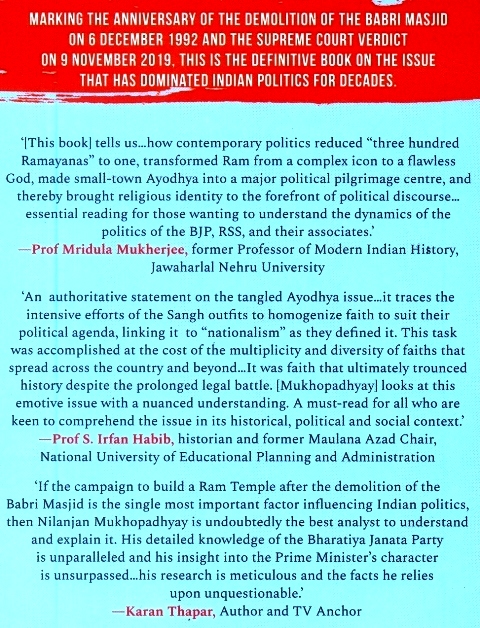 MARKING THE ANNIVERSARY OF THE DEMOLITION OF THE BABRI MASJID ON 6 DECEMBER 1992 AND THE SUPREME COURT VERDICT ON 9 NOVEMBER 2019, THIS IS THE DEFINITIVE BOOK ON THE ISSUE THAT HAS DOMINATED INDIAN POLITICS FOR DECADES.

'[This book] tells us...how contemporary politics reduced "three hundred Ramayanas" to one, transformed Ram from a complex icon to a flawless God, made small-town Ayodhya into a major political pilgrimage centre, and thereby brought religious identity to the forefront of political discourse... essential reading for those wanting to understand the dynamics of the politics of the BJP, RSS, and their associates.'
—Prof Mridula Mukherjee, former Professor of Modern Indian History, Jawaharlal Nehru University

'An authoritative statement on the tangled Ayodhya issue...it traces the intensive efforts of the Sangh outfits to homogenize faith to suit their political agenda, linking it to "nationalism" as they defined it. This task was accomplished at the cost of the multiplicity and diversity of faiths that spread across the country and beyond...It was faith that ultimately trounced history despite the prolonged legal battle. [Mukhopadhyay] looks at this emotive issue with a nuanced understanding. A must-read for all who are keen to comprehend the issue in its historical, political and social context.'
—Prof S. Irfan Habib, historian and former Maulana Azad Chair, National University of Educational Planning and Administration

'If the campaign to build a Ram Temple after the demolition of the Babri Masjid is the single most important factor influencing Indian politics, then Nilanjan Mukhopadhyay is undoubtedly the best analyst to understand and explain it. His detailed knowledge of the Bharatiya Janata Party is unparalleled and his insight into the Prime Minister's character is unsurpassed...his research is meticulous and the facts he relies upon unquestionable.'
—Karan Thapar, Author and TV Anchor